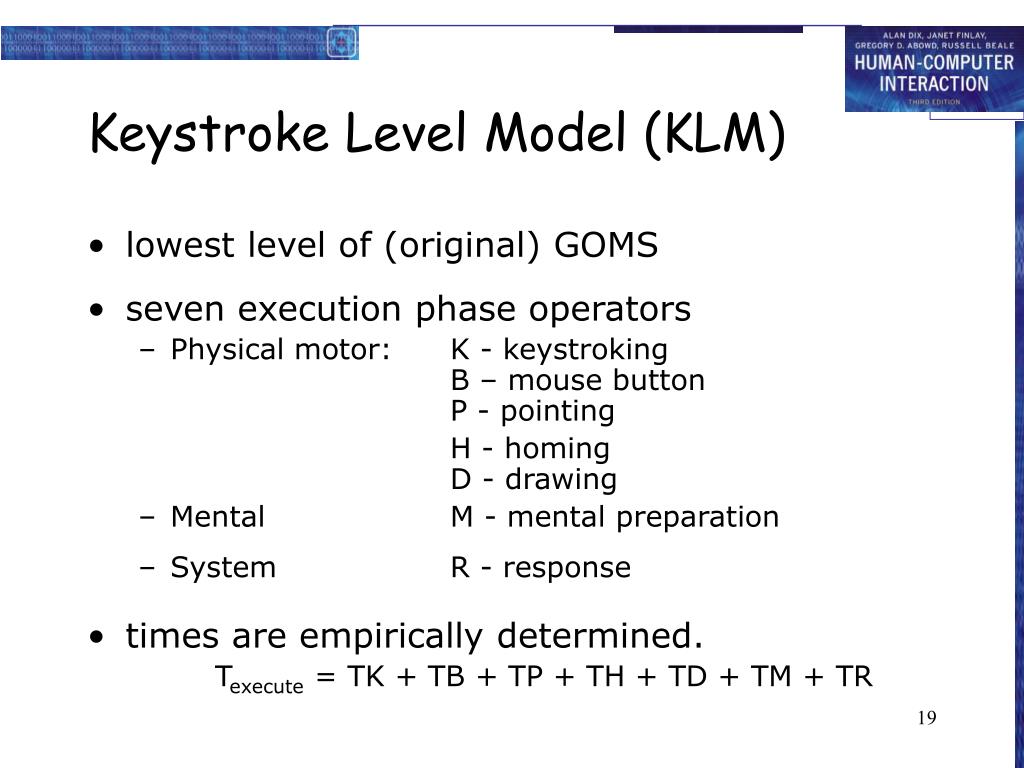 ALAN DIX, JANET FINLAY, GREGORY D. ABOWD, RUSSELL BEALE
HUMAN-COMPUTER INTERACTION
THIRD EDITION

Keystroke Level Model (KLM)

• lowest level of (original) GOMS

• seven execution phase operators
– Physical motor: K - keystroking
B – mouse button
P - pointing
H - homing
D - drawing
– Mental M - mental preparation
– System R - response

• times are empirically determined.
$T_{execute}$ = TK + TB + TP + TH + TD + TM + TR

19